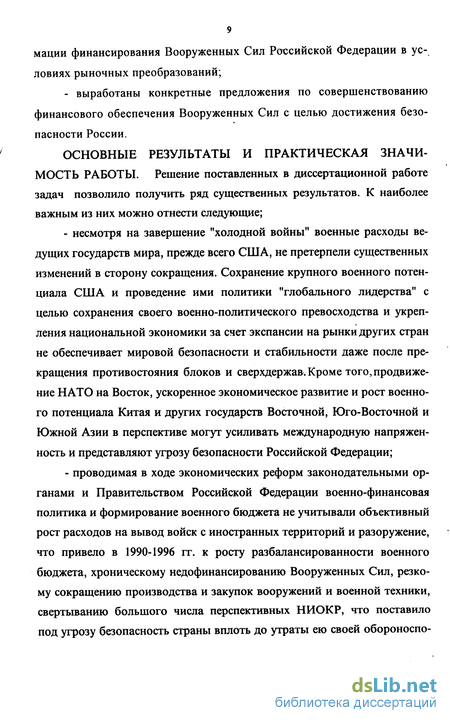 9

мации финансирования Вооруженных Сил Российской Федерации в условиях рыночных преобразований;

- выработаны конкретные предложения по совершенствованию финансового обеспечения Вооруженных Сил с целью достижения безопасности России.

ОСНОВНЫЕ РЕЗУЛЬТАТЫ И ПРАКТИЧЕСКАЯ ЗНАЧИМОСТЬ РАБОТЫ. Решение поставленных в диссертационной работе задач позволило получить ряд существенных результатов. К наиболее важным из них можно отнести следующие;

- несмотря на завершение "холодной войны" военные расходы ведущих государств мира, прежде всего США, не претерпели существенных изменений в сторону сокращения. Сохранение крупного военного потенциала США и проведение ими политики "глобального лидерства" с целью сохранения своего военно-политического превосходства и укрепления национальной экономики за счет экспансии на рынки других стран не обеспечивает мировой безопасности и стабильности даже после прекращения противостояния блоков и сверхдержав. Кроме того, продвижение НАТО на Восток, ускоренное экономическое развитие и рост военного потенциала Китая и других государств Восточной, Юго-Восточной и Южной Азии в перспективе могут усиливать международную напряженность и представляют угрозу безопасности Российской Федерации;

- проводимая в ходе экономических реформ законодательными органами и Правительством Российской Федерации военно-финансовая политика и формирование военного бюджета не учитывали объективный рост расходов на вывод войск с иностранных территорий и разоружение, что привело в 1990-1996 гг. к росту разбалансированности военного бюджета, хроническому недофинансированию Вооруженных Сил, резкому сокращению производства и закупок вооружений и военной техники, свертыванию большого числа перспективных НИОКР, что поставило под угрозу безопасность страны вплоть до утраты ею своей обороноспо-

dsLib.net
библиотека диссертаций